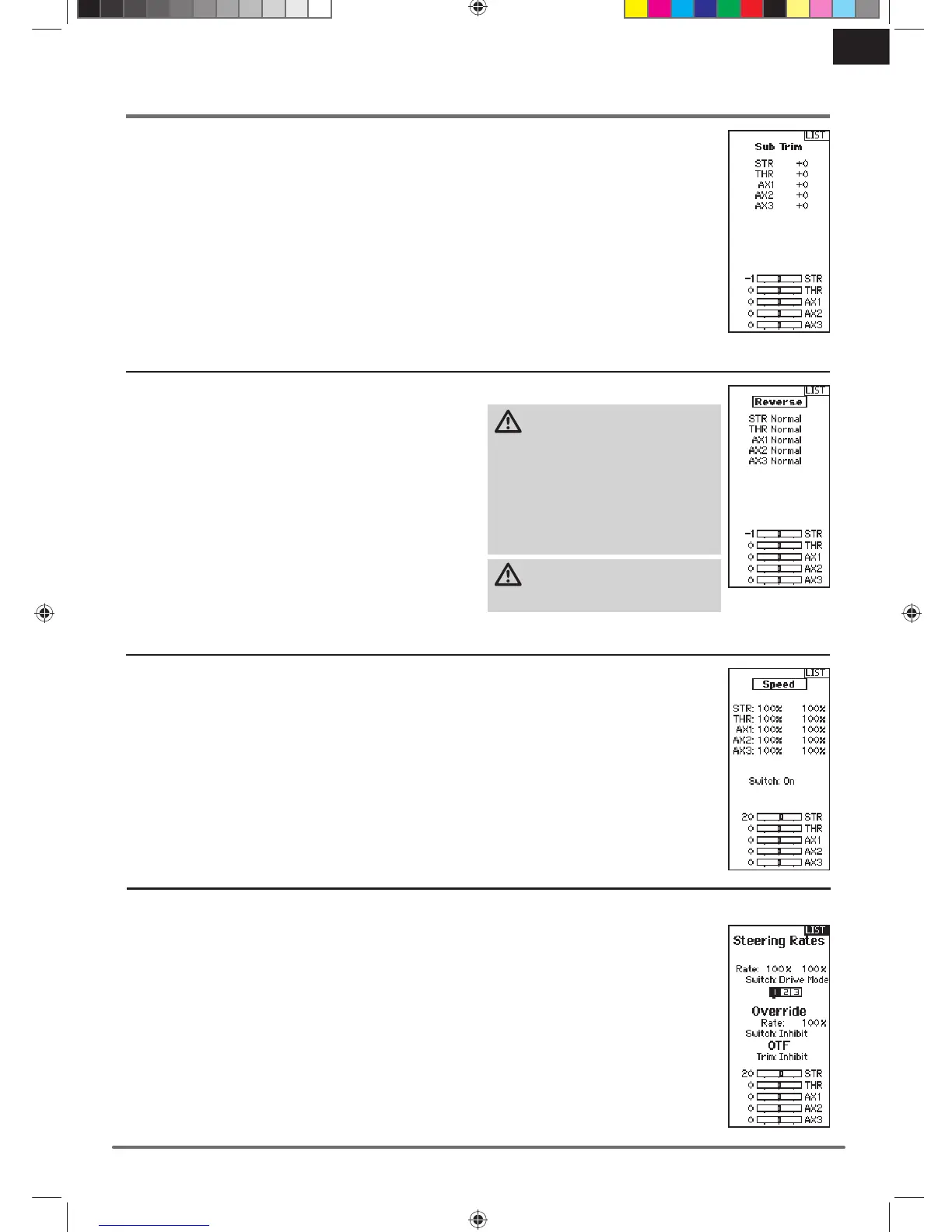 LIST
Sub Trim

STR +0
THR +0
AX1 +0
AX2 +0
AX3 +0

-1 STR
0 THR
0 AX1
0 AX2
0 AX3

LIST
Reverse

STR Normal
THR Normal
AX1 Normal
AX2 Normal
AX3 Normal

-1 STR
0 THR
0 AX1
0 AX2
0 AX3

LIST
Speed

STR: 100% 100%
THR: 100% 100%
AX1: 100% 100%
AX2: 100% 100%
AX3: 100% 100%

Switch: On

20 STR
0 THR
0 AX1
0 AX2
0 AX3

LIST
Steering Rates

Rate: 100% 100%
Switch: Drive Mode
1 2 3

Override
Rate: 100%
Switch: Inhibit
OTF
Trim: Inhibit

20 STR
0 THR
0 AX1
0 AX2
0 AX3